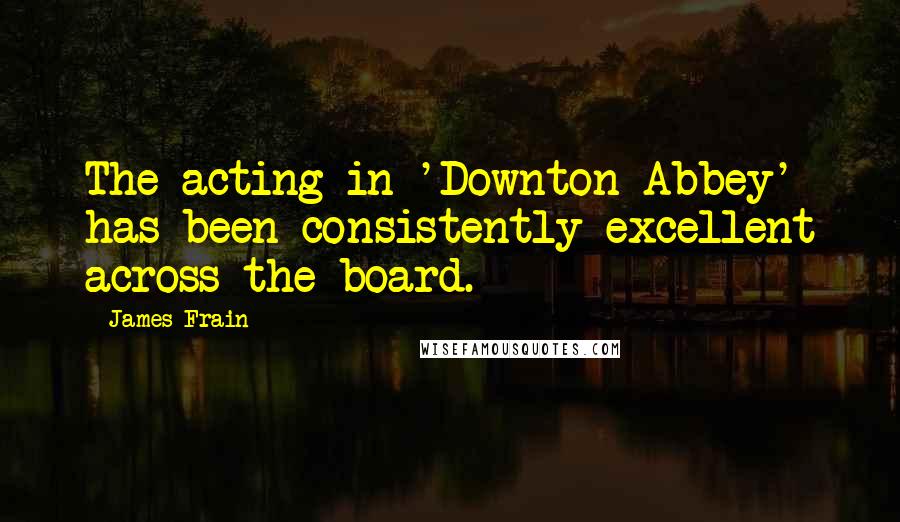 The acting in 'Downton Abbey' has been consistently excellent across the board.

James Frain

WISEFAMOUSQUOTES.COM